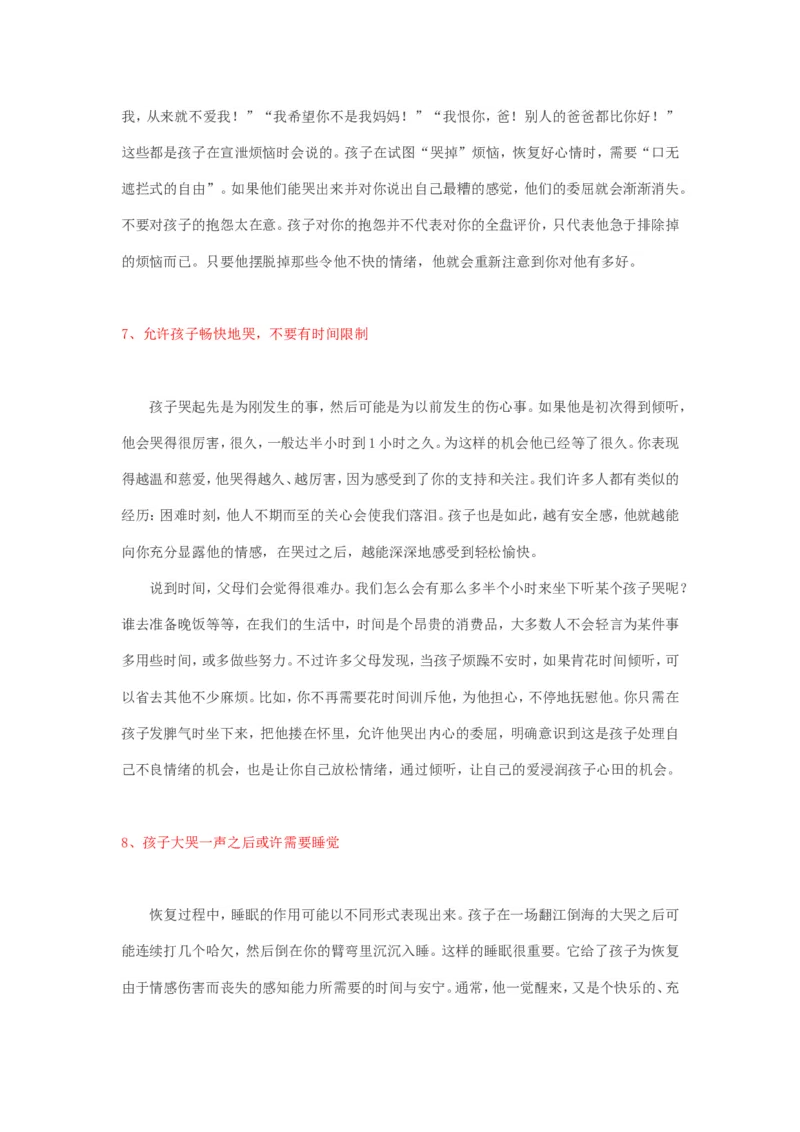 我，从来就不爱我！”“我希望你不是我妈妈！”“我恨你，爸！别人的爸爸都比你好！”这些都是孩子在宣泄烦恼时会说的。孩子在试图“哭掉”烦恼，恢复好心情时，需要“口无遮拦式的自由”。如果他们能哭出来并对你说出自己最糟的感觉，他们的委屈就会渐渐消失。不要对孩子的抱怨太在意。孩子对你的抱怨并不代表对你的全盘评价，只代表他急于排除掉的烦恼而已。只要他摆脱掉那些令他不快的情绪，他就会重新注意到你对他有多好。

7、允许孩子畅快地哭，不要有时间限制

孩子哭起先是为刚发生的事，然后可能是为以前发生的伤心事。如果他是初次得到倾听，他会哭得很厉害，很久，一般达半小时到1小时之久。为这样的机会他已经等了很久。你表现得越温和慈爱，他哭得越久、越厉害，因为感受到了你的支持和关注。我们许多人都有类似的经历：困难时刻，他人不期而至的关心会使我们落泪。孩子也是如此，越有安全感，他就越能向你充分显露他的情感，在哭过之后，越能深深地感受到轻松愉快。

说到时间，父母们会觉得很难办。我们怎么会有那么多半个小时来坐下听某个孩子哭呢？谁去准备晚饭等等，在我们的生活中，时间是个昂贵的消费品，大多数人不会轻言为某件事多用些时间，或多做些努力。不过许多父母发现，当孩子烦躁不安时，如果肯花时间倾听，可以省去其他不少麻烦。比如，你不再需要花时间训斥他，为他担心，不停地抚慰他。你只需在孩子发脾气时坐下来，把他搂在怀里，允许他哭出内心的委屈，明确意识到这是孩子处理自己不良情绪的机会，也是让你自己放松情绪，通过倾听，让自己的爱浸润孩子心田的机会。

8、孩子大哭一声之后或许需要睡觉

恢复过程中，睡眠的作用可能以不同形式表现出来。孩子在一场翻江倒海的大哭之后可能连续打几个哈欠，然后倒在你的臂弯里沉沉入睡。这样的睡眠很重要。它给了孩子为恢复由于情感伤害而丧失的感知能力所需要的时间与安宁。通常，他一觉醒来，又是个快乐的、充